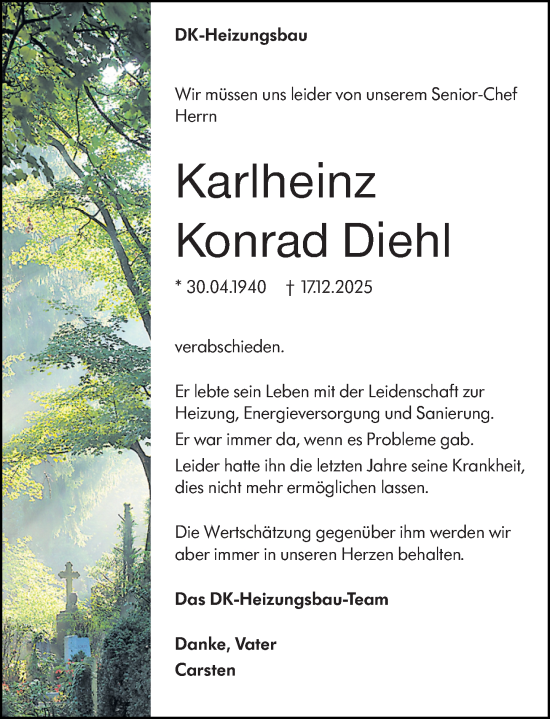 DK-Heizungsbau

Wir müssen uns leider von unserem Senior-Chef Herrn

Karlheinz
Konrad Diehl

* 30.04.1940 † 17.12.2025

verabschieden.

Er lebte sein Leben mit der Leidenschaft zur Heizung, Energieversorgung und Sanierung.
Er war immer da, wenn es Probleme gab.
Leider hatte ihn die letzten Jahre seine Krankheit, dies nicht mehr ermöglichen lassen.

Die Wertschätzung gegenüber ihm werden wir aber immer in unseren Herzen behalten.

Das DK-Heizungsbau-Team

Danke, Vater
Carsten